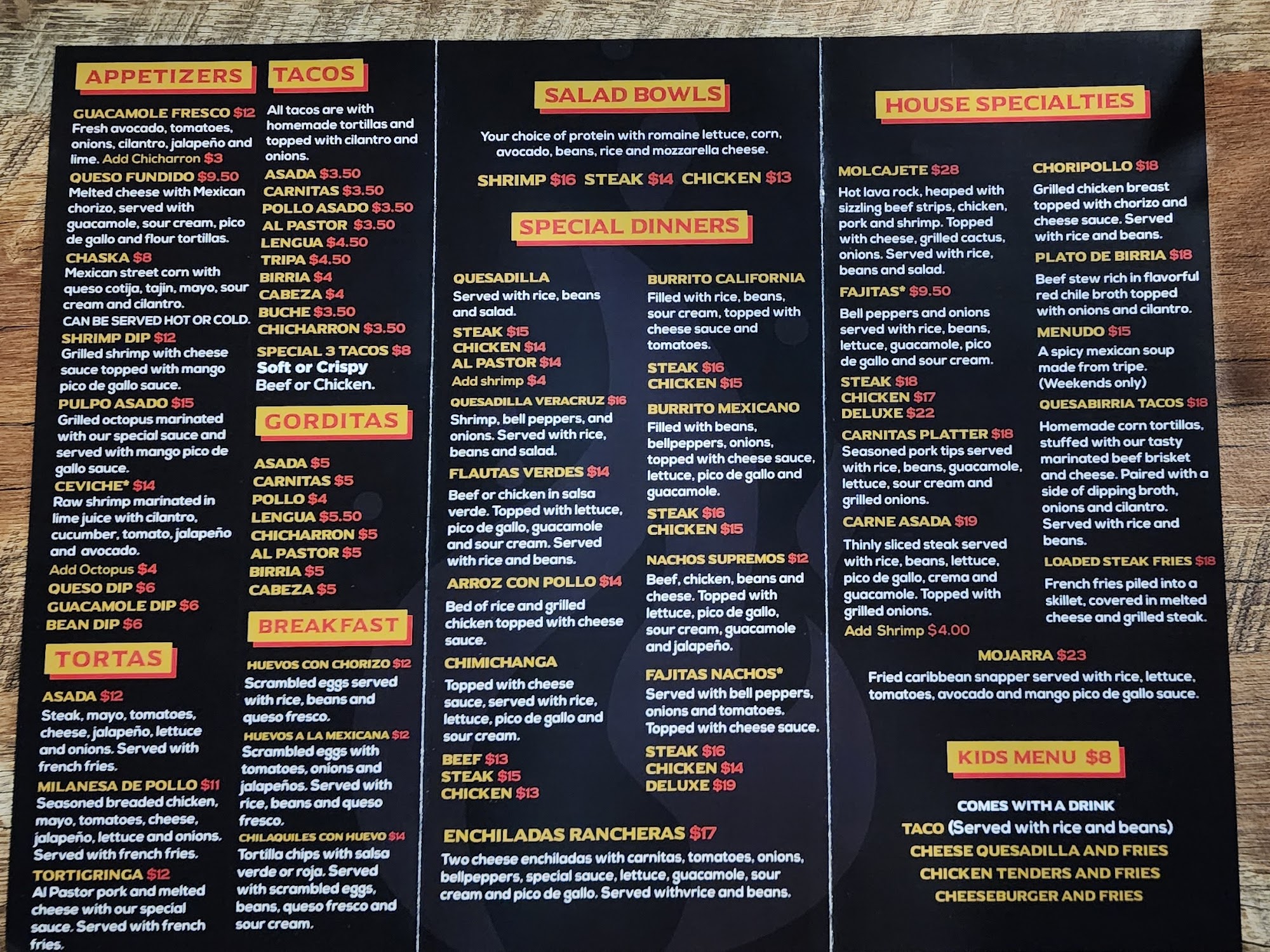 APPETIZERS

GUACAMOLE FRESCO $12
Fresh avocado, tomatoes, onions, cilantro, jalapeño and lime. Add Chicharron $3

QUESO FUNDIDO $9.50
Melted cheese with Mexican chorizo, served with guacamole, sour cream, pico de gallo and flour tortillas.

CHASKA $8
Mexican street corn with queso cotija, tajin, mayo, sour cream and cilantro.
CAN BE SERVED HOT OR COLD.

SHRIMP DIP $12
Grilled shrimp with cheese sauce topped with mango pico de gallo sauce.

PULPO ASADO $15
Grilled octopus marinated with our special sauce and served with mango pico de gallo sauce.

CEVICHE* $14
Raw shrimp marinated in lime juice with cilantro, cucumber, tomato, jalapeño and avocado.
Add Octopus $4

QUESO DIP $6
GUACAMOLE DIP $6
BEAN DIP $6

TORTAS

ASADA $12
Steak, mayo, tomatoes, cheese, jalapeño, lettuce and onions. Served with french fries.

MILANESA DE POLLO $11
Seasoned breaded chicken, mayo, tomatoes, cheese, jalapeño, lettuce and onions. Served with french fries.

TORTIGRINGA $12
Al Pastor pork and melted cheese with our special sauce. Served with french fries.

TACOS

All tacos are with homemade tortillas and topped with cilantro and onions.

ASADA $3.50
CARNITAS $3.50
POLLO ASADO $3.50
AL PASTOR $3.50
LENGUA $4.50
TRIPA $4.50
BIRRIA $4
CABEZA $4
BUCHE $3.50
CHICHARRON $3.50

SPECIAL 3 TACOS $8
Soft or Crispy
Beef or Chicken.

GORDITAS

ASADA $5
CARNITAS $5
POLLO $4
LENGUA $5.50
CHICHARRON $5
AL PASTOR $5
BIRRIA $5
CABEZA $5

BREAKFAST

HUEVOS CON CHORIZO $12
Scrambled eggs served with rice, beans and queso fresco.

HUEVOS A LA MEXICANA $12
Scrambled eggs with tomatoes, onions and jalapeños. Served with rice, beans and queso fresco.

CHILAQUILES CON HUEVO $14
Tortilla chips with salsa verde or roja. Served with scrambled eggs, beans, queso fresco and sour cream.

SALAD BOWLS

Your choice of protein with romaine lettuce, corn, avocado, beans, rice and mozzarella cheese.

SHRIMP $16 STEAK $14 CHICKEN $13

SPECIAL DINNERS

QUESADILLA
Served with rice, beans and salad.
STEAK $15
CHICKEN $14
AL PASTOR $14
Add shrimp $4

QUESADILLA VERACRUZ $16
Shrimp, bell peppers, and onions. Served with rice, beans and salad.

FLAUTAS VERDES $14
Beef or chicken in salsa verde. Topped with lettuce, pico de gallo, guacamole and sour cream. Served with rice and beans.

ARROZ CON POLLO $14
Bed of rice and grilled chicken topped with cheese sauce.

CHIMICHANGA
Topped with cheese sauce, served with rice, lettuce, pico de gallo and sour cream.
BEEF $13
STEAK $15
CHICKEN $13

BURRITO CALIFORNIA
Filled with rice, beans, sour cream, topped with cheese sauce and tomatoes.
STEAK $16
CHICKEN $15

BURRITO MEXICANO
Filled with beans, bellpeppers, onions, topped with cheese sauce, lettuce, pico de gallo and guacamole.
STEAK $16
CHICKEN $15

NACHOS SUPREMOS $12
Beef, chicken, beans and cheese. Topped with lettuce, pico de gallo, sour cream, guacamole and jalapeño.

FAJITAS NACHOS*
Served with bell peppers, onions and tomatoes. Topped with cheese sauce.
STEAK $16
CHICKEN $14
DELUXE $19

ENCHILADAS RANCHERAS $17
Two cheese enchiladas with carnitas, tomatoes, onions, bellpeppers, special sauce, lettuce, guacamole, sour cream and pico de gallo. Served withvrice and beans.

HOUSE SPECIALTIES

MOLCAJETE $28
Hot lava rock, heaped with sizzling beef strips, chicken, pork and shrimp. Topped with cheese, grilled cactus, onions. Served with rice, beans and salad.

FAJITAS* $9.50
Bell peppers and onions served with rice, beans, lettuce, guacamole, pico de gallo and sour cream.
STEAK $18
CHICKEN $17
DELUXE $22

CARNITAS PLATTER $18
Seasoned pork tips served with rice, beans, guacamole, lettuce, sour cream and grilled onions.

CARNE ASADA $19
Thinly sliced steak served with rice, beans, lettuce, pico de gallo, crema and guacamole. Topped with grilled onions.
Add Shrimp $4.00

CHORIPOLLO $18
Grilled chicken breast topped with chorizo and cheese sauce. Served with rice and beans.

PLATO DE BIRRIA $18
Beef stew rich in flavorful red chile broth topped with onions and cilantro.

MENUDO $15
A spicy mexican soup made from tripe. (Weekends only)

QUESABIRRIA TACOS $18
Homemade corn tortillas, stuffed with our tasty marinated beef brisket and cheese. Paired with a side of dipping broth, onions and cilantro. Served with rice and beans.

LOADED STEAK FRIES $18
French fries piled into a skillet, covered in melted cheese and grilled steak.

MOJARRA $23
Fried caribbean snapper served with rice, lettuce, tomatoes, avocado and mango pico de gallo sauce.

KIDS MENU $8

COMES WITH A DRINK
TACO (Served with rice and beans)
CHEESE QUESADILLA AND FRIES
CHICKEN TENDERS AND FRIES
CHEESEBURGER AND FRIES